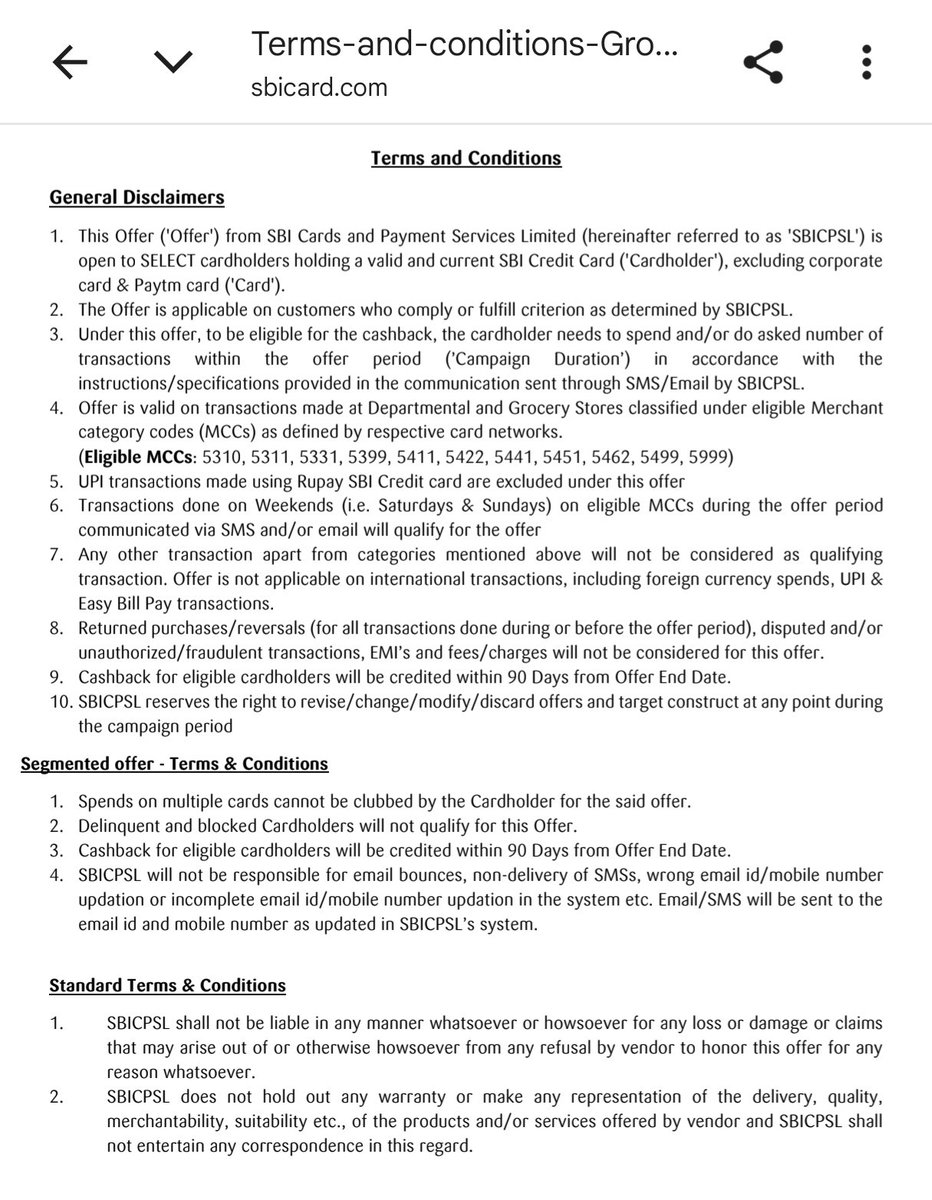 Terms-and-conditions-Gro...
sbicard.com

Terms and Conditions

General Disclaimers

1. This Offer ('Offer') from SBI Cards and Payment Services Limited (hereinafter referred to as 'SBICPSL') is open to SELECT cardholders holding a valid and current SBI Credit Card ('Cardholder'), excluding corporate card & Paytm card ('Card').
2. The Offer is applicable on customers who comply or fulfill criterion as determined by SBICPSL.
3. Under this offer, to be eligible for the cashback, the cardholder needs to spend and/or do asked number of transactions within the offer period ('Campaign Duration') in accordance with the instructions/specifications provided in the communication sent through SMS/Email by SBICPSL.
4. Offer is valid on transactions made at Departmental and Grocery Stores classified under eligible Merchant category codes (MCCs) as defined by respective card networks.
(Eligible MCCs: 5310, 5311, 5331, 5399, 5411, 5422, 5441, 5451, 5462, 5499, 5999)
5. UPI transactions made using Rupay SBI Credit card are excluded under this offer
6. Transactions done on Weekends (i.e. Saturdays & Sundays) on eligible MCCs during the offer period communicated via SMS and/or email will qualify for the offer
7. Any other transaction apart from categories mentioned above will not be considered as qualifying transaction. Offer is not applicable on international transactions, including foreign currency spends, UPI & Easy Bill Pay transactions.
8. Returned purchases/reversals (for all transactions done during or before the offer period), disputed and/or unauthorized/fraudulent transactions, EMI's and fees/charges will not be considered for this offer.
9. Cashback for eligible cardholders will be credited within 90 Days from Offer End Date.
10. SBICPSL reserves the right to revise/change/modify/discard offers and target construct at any point during the campaign period

Segmented offer - Terms & Conditions

1. Spends on multiple cards cannot be clubbed by the Cardholder for the said offer.
2. Delinquent and blocked Cardholders will not qualify for this Offer.
3. Cashback for eligible cardholders will be credited within 90 Days from Offer End Date.
4. SBICPSL will not be responsible for email bounces, non-delivery of SMSs, wrong email id/mobile number updation or incomplete email id/mobile number updation in the system etc. Email/SMS will be sent to the email id and mobile number as updated in SBICPSL's system.

Standard Terms & Conditions

1. SBICPSL shall not be liable in any manner whatsoever or howsoever for any loss or damage or claims that may arise out of or otherwise howsoever from any refusal by vendor to honor this offer for any reason whatsoever.
2. SBICPSL does not hold out any warranty or make any representation of the delivery, quality, merchantability, suitability etc., of the products and/or services offered by vendor and SBICPSL shall not entertain any correspondence in this regard.